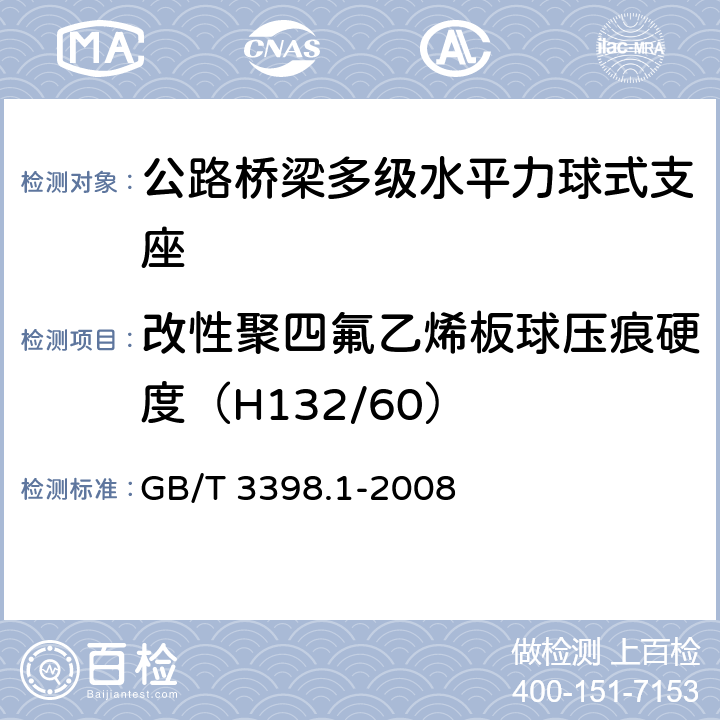 MA CNAS AL ilac-MRA

检测对象： 公路桥梁多级水平力球式支座

检测项目： 改性聚四氟乙烯板球压痕硬度（H132/60）

检测标准： GB/T 3398.1-2008

百检 Baijiantest.com

做检测 上百检
400-151-7153